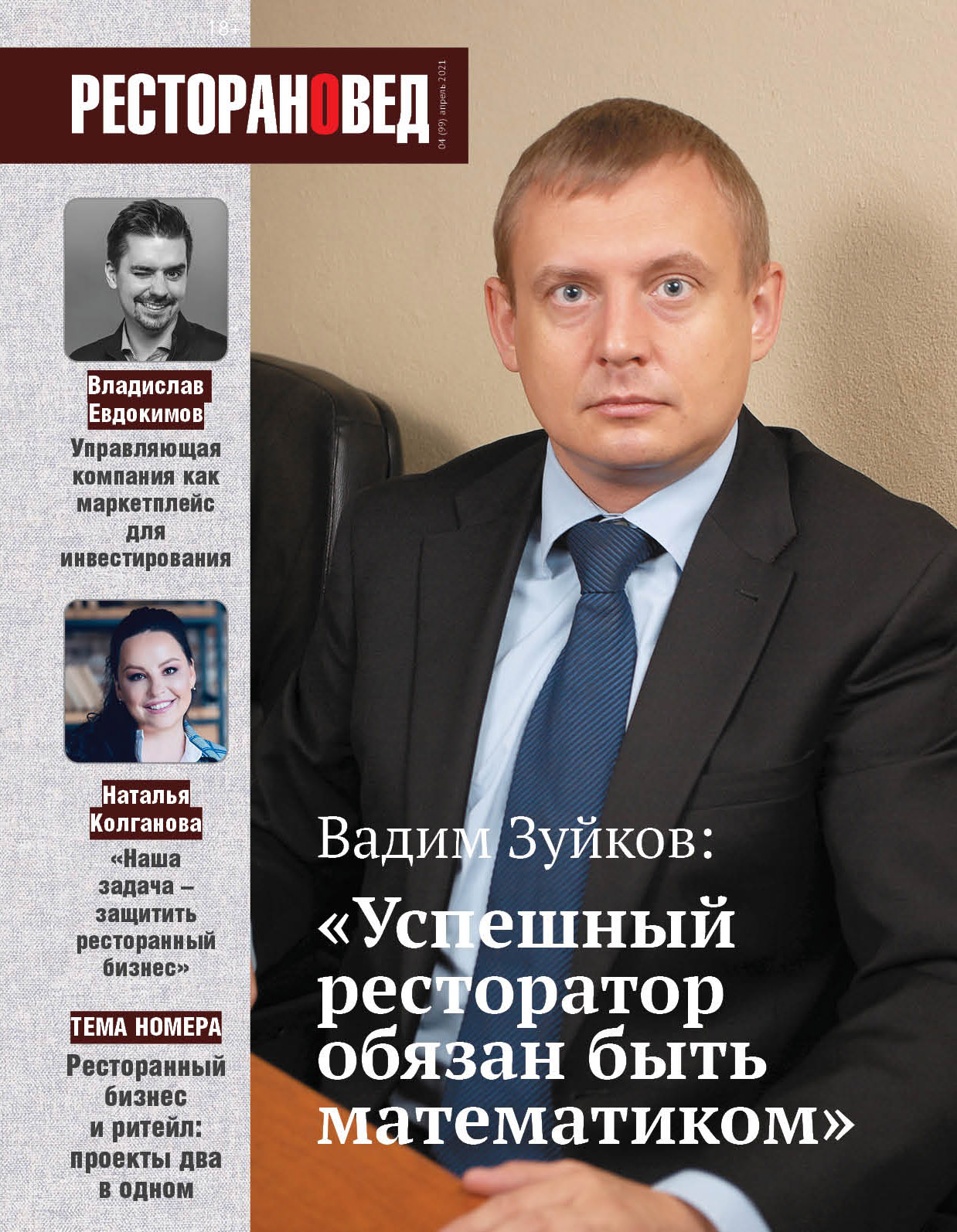 18+

РЕСТОРАНОВЕД

04 (99) апрель 2021

Владислав Евдокимов

Управляющая компания как маркетплейс для инвестирования

Наталья Колганова

«Наша задача – защитить ресторанный бизнес»

ТЕМА НОМЕРА

Ресторанный бизнес и ритейл: проекты два в одном

Вадим Зуйков:

«Успешный ресторатор обязан быть математиком»